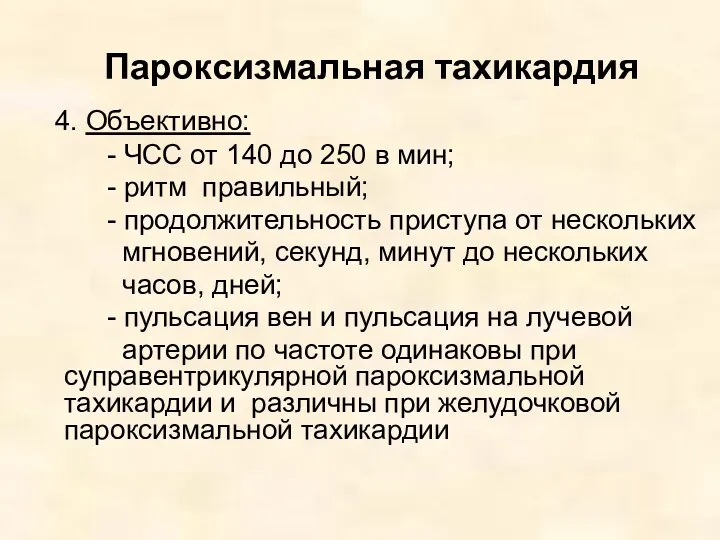 Пароксизмальная тахикардия

4. Объективно:

- ЧСС от 140 до 250 в мин;

- ритм правильный;

- продолжительность приступа от нескольких мгновений, секунд, минут до нескольких часов, дней;

- пульсация вен и пульсация на лучевой артерии по частоте одинаковы при суправентрикулярной пароксизмальной тахикардии и различны при желудочковой пароксизмальной тахикардии